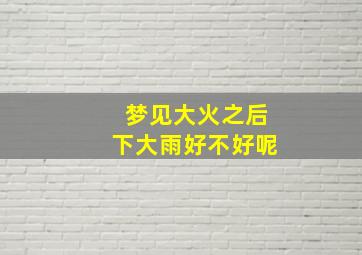 梦见大火之后
下大雨好不好呢